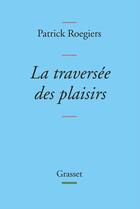 Patrick Roegiers

La traversée des plaisirs

Grasset